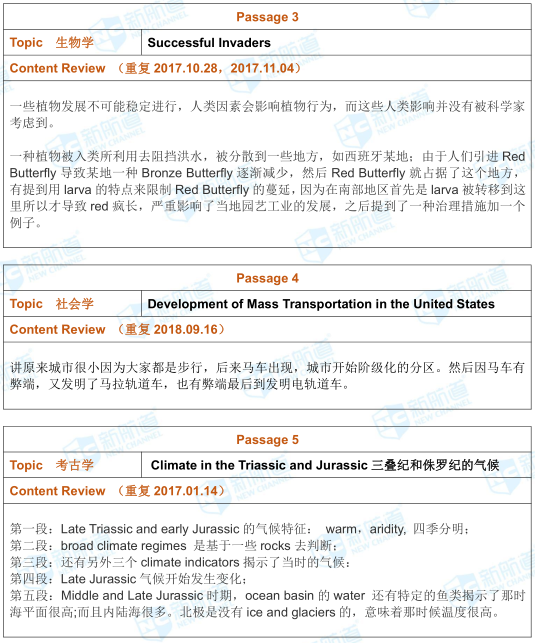 Passage 3

| Topic 生物学 | Successful Invaders |
|---|---|

Content Review （重复 2017.10.28，2017.11.04）

一些植物发展不可能稳定进行，人类因素会影响植物行为，而这些人类影响并没有被科学家考虑到。

一种植物被入类所利用去阻挡洪水，被分散到一些地方，如西班牙某地；由于人们引进 Red Butterfly 导致某地一种 Bronze Butterfly 逐渐减少，然后 Red Butterfly 就占据了这个地方，有提到用 larva 的特点来限制 Red Butterfly 的蔓延，因为在南部地区首先是 larva 被转移到这里所以才导致 red 疯长，严重影响了当地园艺工业的发展，之后提到了一种治理措施加一个例子。

Passage 4

| Topic 社会学 | Development of Mass Transportation in the United States |
|---|---|

Content Review （重复 2018.09.16）

讲原来城市很小因为大家都是步行，后来马车出现，城市开始阶级化的分区。然后因马车有弊端，又发明了马拉轨道车，也有弊端最后到发明电轨道车。

Passage 5

| Topic 考古学 | Climate in the Triassic and Jurassic 三叠纪和侏罗纪的气候 |
|---|---|

Content Review （重复 2017.01.14）

第一段：Late Triassic and early Jurassic 的气候特征： warm，aridity, 四季分明；
第二段：broad climate regimes 是基于一些 rocks 去判断；
第三段：还有另外三个 climate indicators 揭示了当时的气候；
第四段：Late Jurassic 气候开始发生变化；
第五段：Middle and Late Jurassic 时期，ocean basin 的 water 还有特定的鱼类揭示了那时海平面很高;而且内陆海很多。北极是没有 ice and glaciers 的，意味着那时候温度很高。